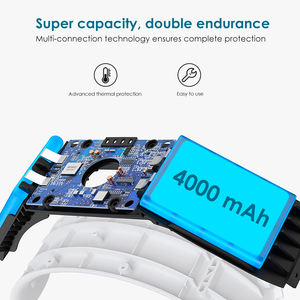 Super capacity, double endurance
Multi-connection technology ensures complete protection

Advanced thermal protection

Easy to use

4000 mAh